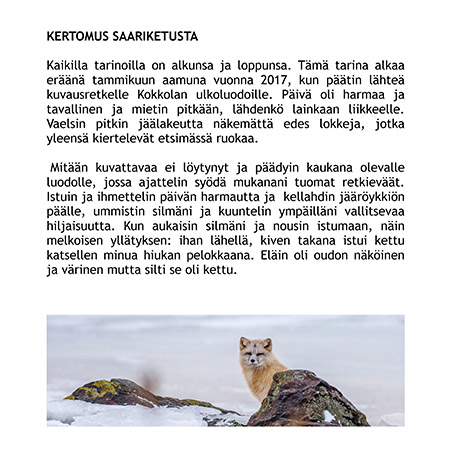 KERTOMUS SAARIKETUSTA

Kaikilla tarinoilla on alkunsa ja loppunsa. Tämä tarina alkaa eräänä tammikuun aamuna vuonna 2017, kun päätin lähteä kuvausretkelle Kokkolan ulkoluodoille. Päivä oli harmaa ja tavallinen ja mietin pitkään, lähdenkö lainkaan liikkeelle. Vaelsin pitkin jäälakeutta näkemättä edes lokkeja, jotka yleensä kiertelevät etsimässä ruokaa.

Mitään kuvattavaa ei löytynyt ja päädyin kaukana olevalle luodolle, jossa ajattelin syödä mukanani tuomat retkieväät. Istuin ja ihmettelin päivän harmautta ja kellahdin jääröykkiön päälle, ummistin silmäni ja kuuntelin ympäilläni vallitsevaa hiljaisuutta. Kun aukaisin silmäni ja nousin istumaan, näin melkoisen yllätyksen: ihan lähellä, kiven takana istui kettu katsellen minua hiukan pelokkaana. Eläin oli oudon näköinen ja värinen mutta silti se oli kettu.